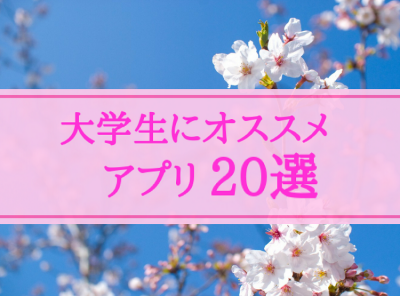 大学生にオススメ
アプリ 20選